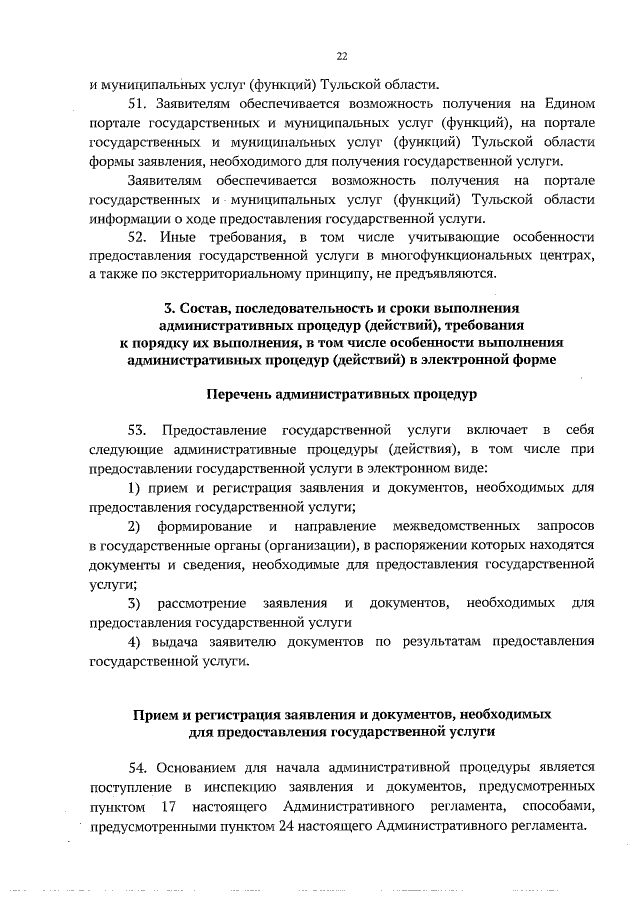 22

и муниципальных услуг (функций) Тульской области.

51. Заявителям обеспечивается возможность получения на Едином портале государственных и муниципальных услуг (функций), на портале государственных и муниципальных услуг (функций) Тульской области формы заявления, необходимого для получения государственной услуги.

Заявителям обеспечивается возможность получения на портале государственных и муниципальных услуг (функций) Тульской области информации о ходе предоставления государственной услуги.

52. Иные требования, в том числе учитывающие особенности предоставления государственной услуги в многофункциональных центрах, а также по экстерриториальному принципу, не предъявляются.

3. Состав, последовательность и сроки выполнения административных процедур (действий), требования к порядку их выполнения, в том числе особенности выполнения административных процедур (действий) в электронной форме

Перечень административных процедур

53. Предоставление государственной услуги включает в себя следующие административные процедуры (действия), в том числе при предоставлении государственной услуги в электронном виде:

1) прием и регистрация заявления и документов, необходимых для предоставления государственной услуги;

2) формирование и направление межведомственных запросов в государственные органы (организации), в распоряжении которых находятся документы и сведения, необходимые для предоставления государственной услуги;

3) рассмотрение заявления и документов, необходимых для предоставления государственной услуги

4) выдача заявителю документов по результатам предоставления государственной услуги.

Прием и регистрация заявления и документов, необходимых для предоставления государственной услуги

54. Основанием для начала административной процедуры является поступление в инспекцию заявления и документов, предусмотренных пунктом 17 настоящего Административного регламента, способами, предусмотренными пунктом 24 настоящего Административного регламента.